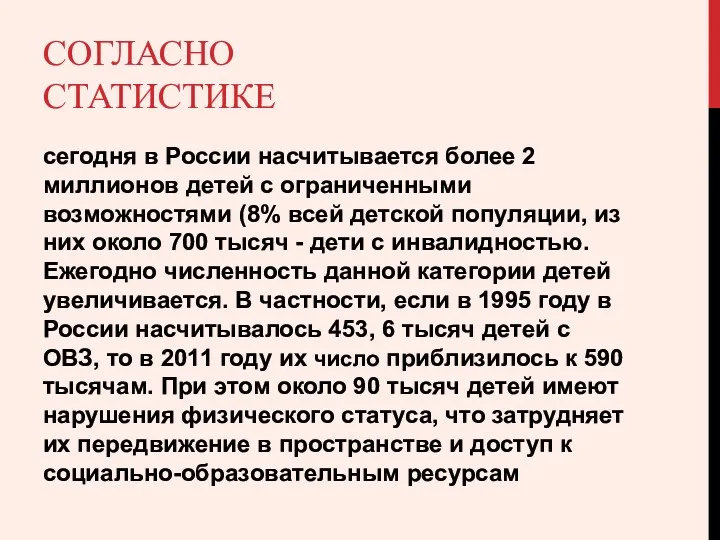 СОГЛАСНО СТАТИСТИКЕ

сегодня в России насчитывается более 2 миллионов детей с ограниченными возможностями (8% всей детской популяции, из них около 700 тысяч - дети с инвалидностью. Ежегодно численность данной категории детей увеличивается. В частности, если в 1995 году в России насчитывалось 453, 6 тысяч детей с ОВЗ, то в 2011 году их число приблизилось к 590 тысячам. При этом около 90 тысяч детей имеют нарушения физического статуса, что затрудняет их передвижение в пространстве и доступ к социально-образовательным ресурсам